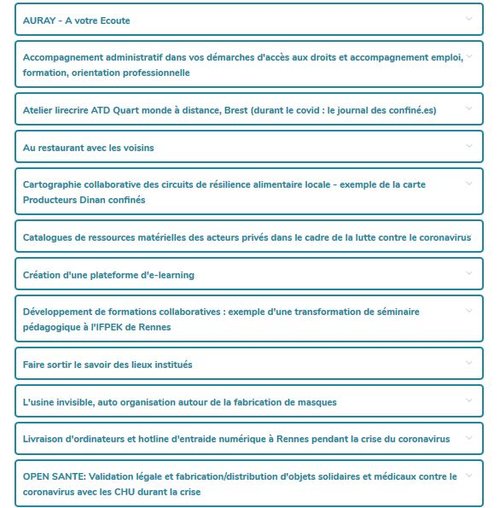 AURAY - A votre Ecoute

Accompagnement administratif dans vos démarches d'accès aux droits et accompagnement emploi, formation, orientation professionnelle

Atelier lirecrire ATD Quart monde à distance, Brest (durant le covid : le journal des confiné.es)

Au restaurant avec les voisins

Cartographie collaborative des circuits de résilience alimentaire locale - exemple de la carte Producteurs Dinan confinés

Catalogues de ressources matérielles des acteurs privés dans le cadre de la lutte contre le coronavirus

Création d'une plateforme d'e-learning

Développement de formations collaboratives : exemple d'une transformation de séminaire pédagogique à l'IFPEK de Rennes

Faire sortir le savoir des lieux institués

L'usine invisible, auto organisation autour de la fabrication de masques

Livraison d'ordinateurs et hotline d'entraide numérique à Rennes pendant la crise du coronavirus

OPEN SANTE: Validation légale et fabrication/distribution d'objets solidaires et médicaux contre le coronavirus avec les CHU durant la crise